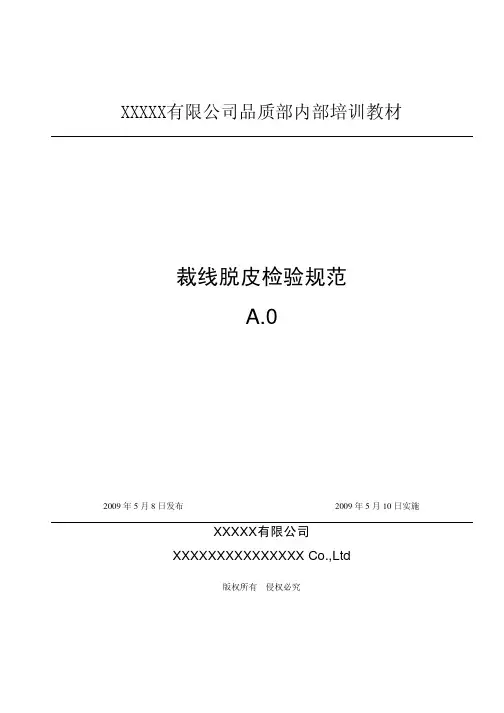 XXXXX有限公司品质部内部培训教材

裁线脱皮检验规范

A.0

2009年5月8日发布 2009年5月10日实施

XXXXX有限公司

XXXXXXXXXXXXXXX Co.,Ltd

版权所有 侵权必究